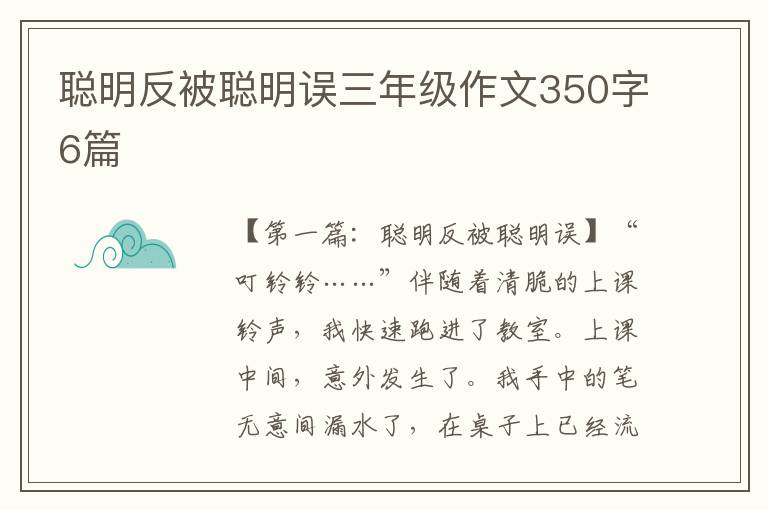 聪明反被聪明误三年级作文350字6篇

【第一篇：聪明反被聪明误】“叮铃铃……”伴随着清脆的上课铃声，我快速跑进了教室。上课中间，意外发生了。我手中的笔无意间漏水了，在桌子上已经流